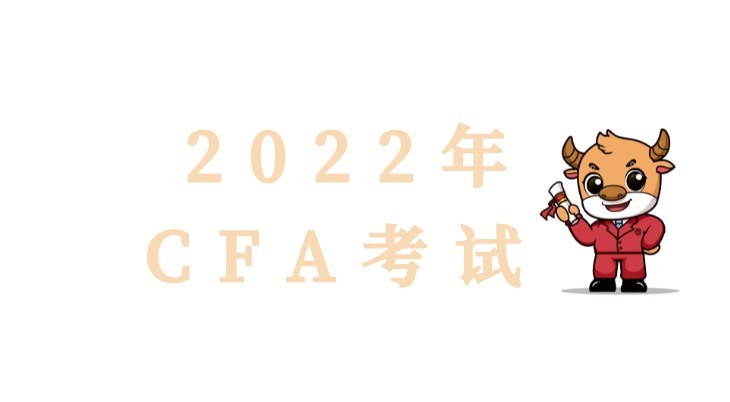 2022年
CFA考试